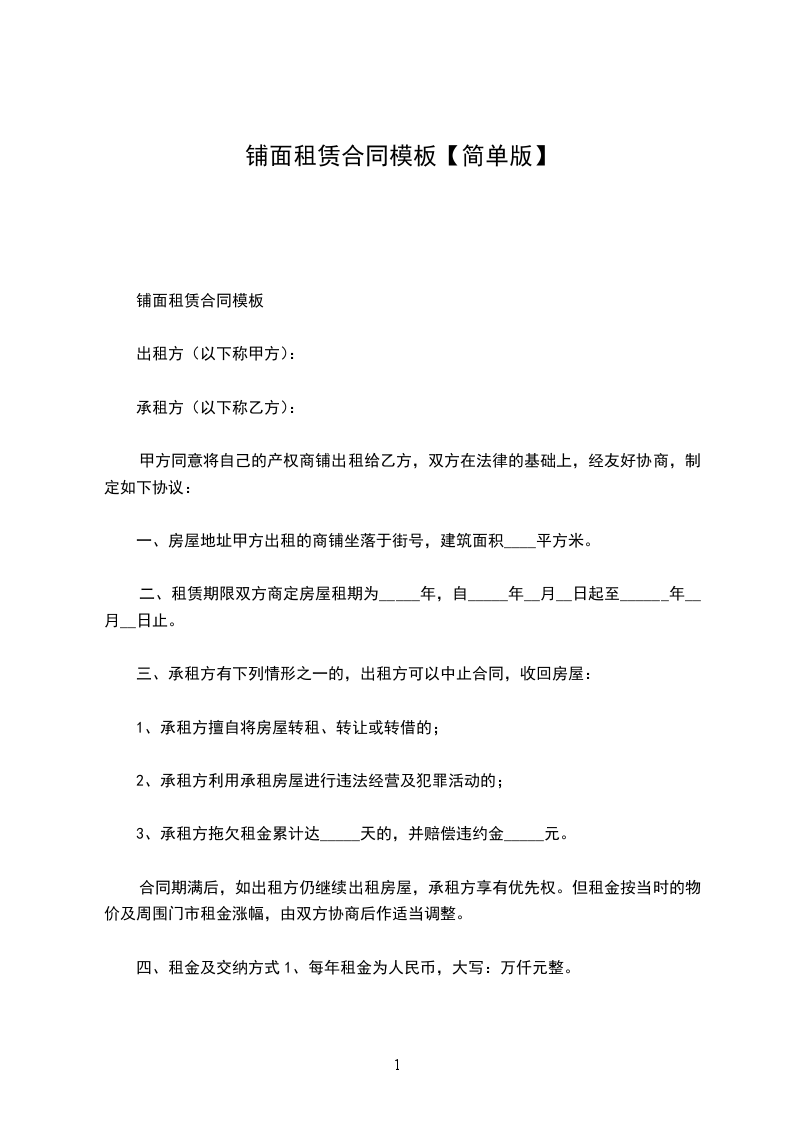 铺面租赁合同模板【简单版】

铺面租赁合同模板

出租方（以下称甲方）:

承租方（以下称乙方）:

甲方同意将自己的产权商铺出租给乙方，双方在法律的基础上，经友好协商，制定如下协议：

一、房屋地址甲方出租的商铺坐落于街号，建筑面积____平方米。

二、租赁期限双方商定房屋租期为_____年，自_____年__月__日起至______年__月__日止。

三、承租方有下列情形之一的，出租方可以中止合同，收回房屋：

1、承租方擅自将房屋转租、转让或转借的；

2、承租方利用承租房屋进行违法经营及犯罪活动的；

3、承租方拖欠租金累计达_____天的，并赔偿违约金_____元。

合同期满后，如出租方仍继续出租房屋，承租方享有优先权。但租金按当时的物价及周围门市租金涨幅，由双方协商后作适当调整。

四、租金及交纳方式 1、每年租金为人民币，大写：万仟元整。

1